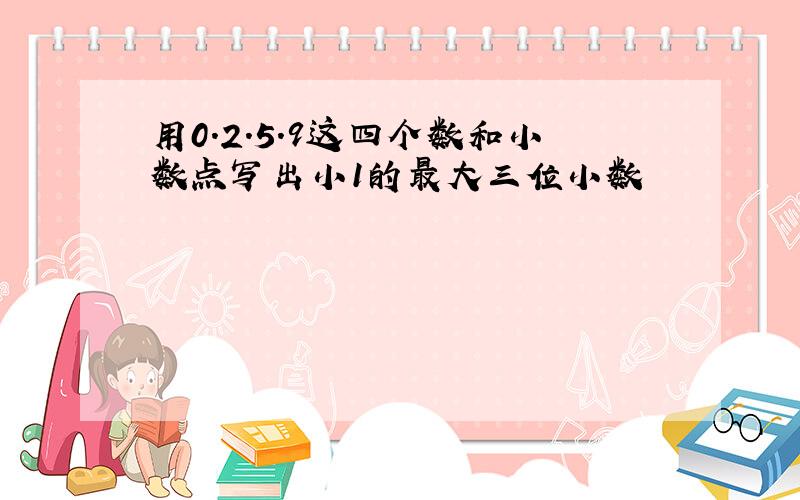 用0.2.5.9这四个数和小数点写出小1的最大三位小数